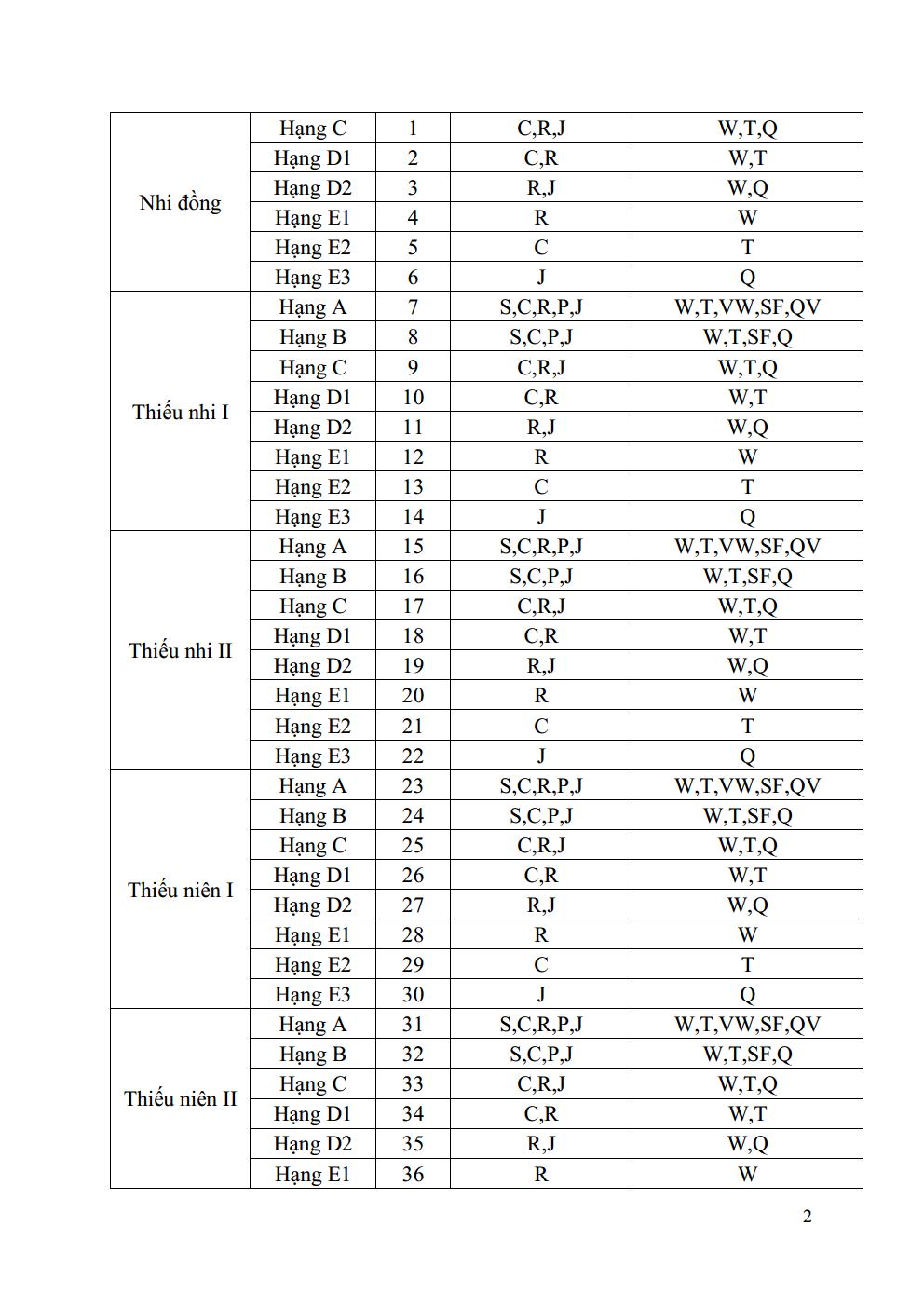 | Nhi đồng | Hạng C | 1 | C,R,J | W,T,Q |
|---|---|---|---|---|
|  | Hạng D1 | 2 | C,R | W,T |
|  | Hạng D2 | 3 | R,J | W,Q |
|  | Hạng E1 | 4 | R | W |
|  | Hạng E2 | 5 | C | T |
|  | Hạng E3 | 6 | J | Q |
| Thiếu nhi I | Hạng A | 7 | S,C,R,P,J | W,T,VW,SF,QV |
|  | Hạng B | 8 | S,C,P,J | W,T,SF,Q |
|  | Hạng C | 9 | C,R,J | W,T,Q |
|  | Hạng D1 | 10 | C,R | W,T |
|  | Hạng D2 | 11 | R,J | W,Q |
|  | Hạng E1 | 12 | R | W |
|  | Hạng E2 | 13 | C | T |
|  | Hạng E3 | 14 | J | Q |
| Thiếu nhi II | Hạng A | 15 | S,C,R,P,J | W,T,VW,SF,QV |
|  | Hạng B | 16 | S,C,P,J | W,T,SF,Q |
|  | Hạng C | 17 | C,R,J | W,T,Q |
|  | Hạng D1 | 18 | C,R | W,T |
|  | Hạng D2 | 19 | R,J | W,Q |
|  | Hạng E1 | 20 | R | W |
|  | Hạng E2 | 21 | C | T |
|  | Hạng E3 | 22 | J | Q |
| Thiếu niên I | Hạng A | 23 | S,C,R,P,J | W,T,VW,SF,QV |
|  | Hạng B | 24 | S,C,P,J | W,T,SF,Q |
|  | Hạng C | 25 | C,R,J | W,T,Q |
|  | Hạng D1 | 26 | C,R | W,T |
|  | Hạng D2 | 27 | R,J | W,Q |
|  | Hạng E1 | 28 | R | W |
|  | Hạng E2 | 29 | C | T |
|  | Hạng E3 | 30 | J | Q |
| Thiếu niên II | Hạng A | 31 | S,C,R,P,J | W,T,VW,SF,QV |
|  | Hạng B | 32 | S,C,P,J | W,T,SF,Q |
|  | Hạng C | 33 | C,R,J | W,T,Q |
|  | Hạng D1 | 34 | C,R | W,T |
|  | Hạng D2 | 35 | R,J | W,Q |
|  | Hạng E1 | 36 | R | W |

2